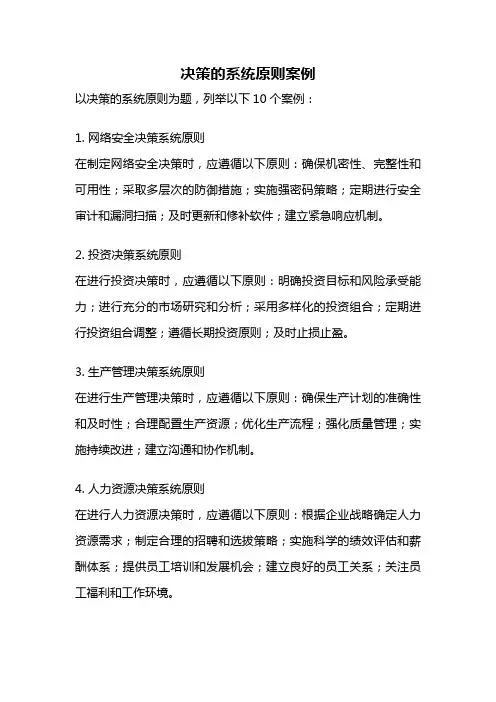 决策的系统原则案例

以决策的系统原则为题，列举以下 10 个案例：

1. 网络安全决策系统原则

在制定网络安全决策时，应遵循以下原则：确保机密性、完整性和可用性；采取多层次的防御措施；实施强密码策略；定期进行安全审计和漏洞扫描；及时更新和修补软件；建立紧急响应机制。

2. 投资决策系统原则

在进行投资决策时，应遵循以下原则：明确投资目标和风险承受能力；进行充分的市场研究和分析；采用多样化的投资组合；定期进行投资组合调整；遵循长期投资原则；及时止损止盈。

3. 生产管理决策系统原则

在进行生产管理决策时，应遵循以下原则：确保生产计划的准确性和及时性；合理配置生产资源；优化生产流程；强化质量管理；实施持续改进；建立沟通和协作机制。

4. 人力资源决策系统原则

在进行人力资源决策时，应遵循以下原则：根据企业战略确定人力资源需求；制定合理的招聘和选拔策略；实施科学的绩效评估和薪酬体系；提供员工培训和发展机会；建立良好的员工关系；关注员工福利和工作环境。